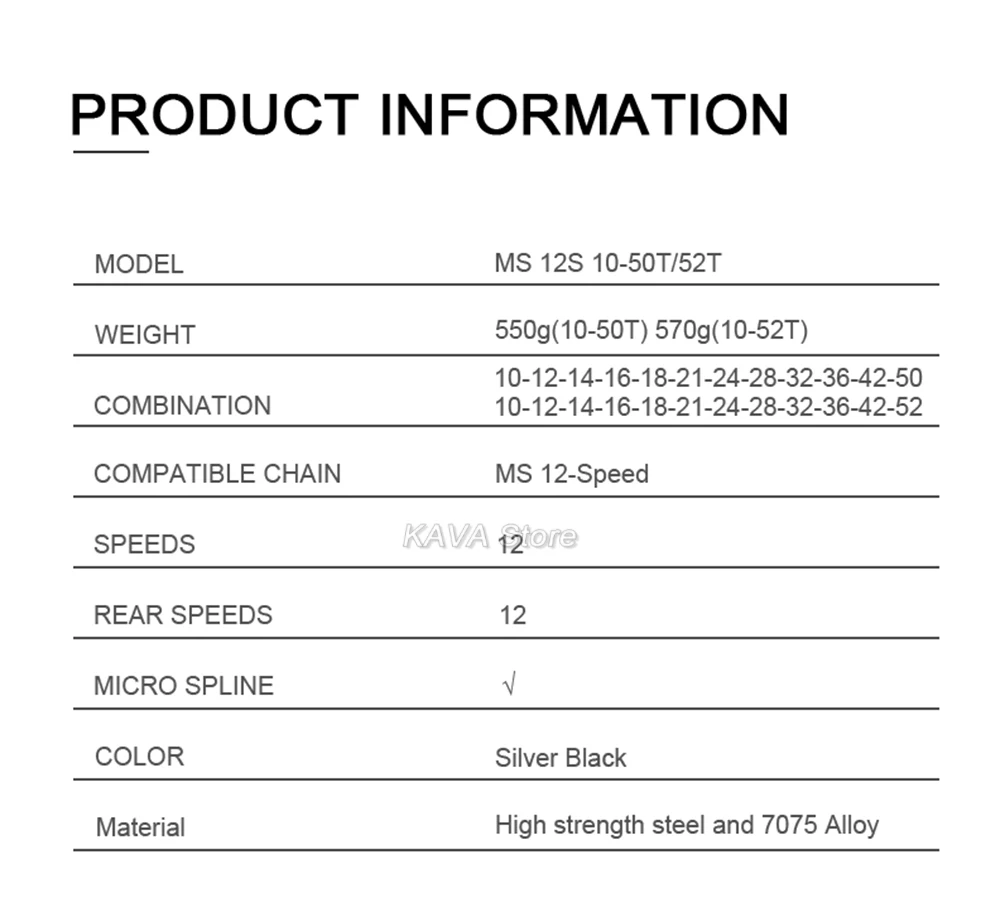 PRODUCT INFORMATION

MODEL
MS 12S 10-50T/52T

WEIGHT
550g(10-50T) 570g(10-52T)

COMBINATION
10-12-14-16-18-21-24-28-32-36-42-50
10-12-14-16-18-21-24-28-32-36-42-52

COMPATIBLE CHAIN
MS 12-Speed

SPEEDS
12

REAR SPEEDS
12

MICRO SPLINE
√

COLOR
Silver Black

Material
High strength steel and 7075 Alloy

KAVA Store